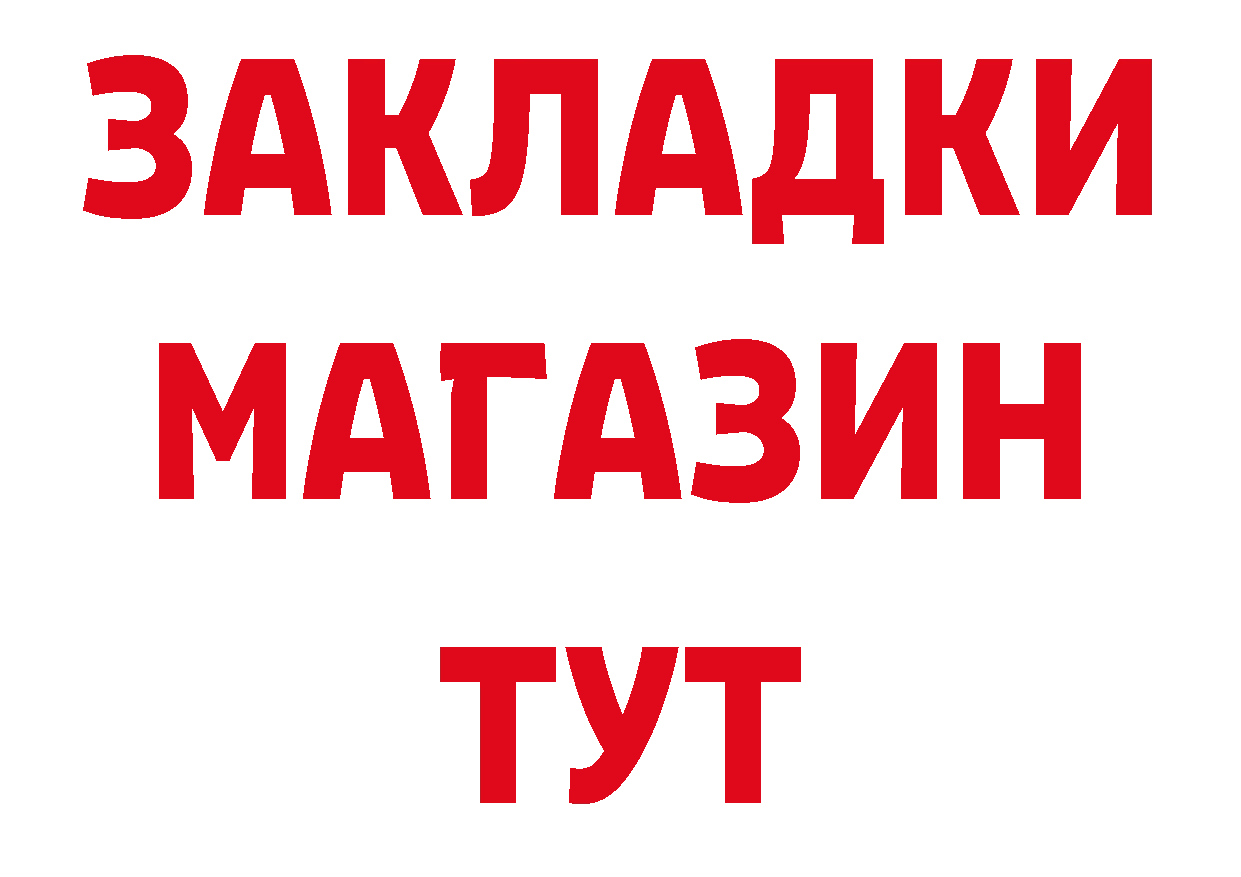 ЗАКЛАДКИ
МАГАЗИН
ТУТ